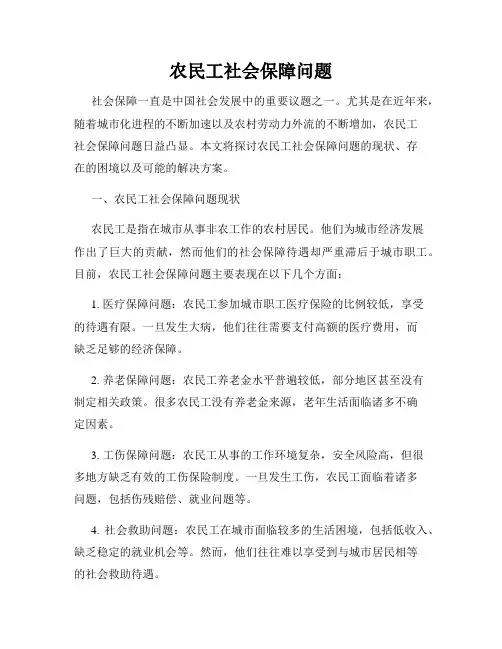 农民工社会保障问题

社会保障一直是中国社会发展中的重要议题之一。尤其是在近年来，随着城市化进程的不断加速以及农村劳动力外流的不断增加，农民工社会保障问题日益凸显。本文将探讨农民工社会保障问题的现状、存在的困境以及可能的解决方案。

一、农民工社会保障问题现状

农民工是指在城市从事非农工作的农村居民。他们为城市经济发展作出了巨大的贡献，然而他们的社会保障待遇却严重滞后于城市职工。目前，农民工社会保障问题主要表现在以下几个方面：

1. 医疗保障问题：农民工参加城市职工医疗保险的比例较低，享受的待遇有限。一旦发生大病，他们往往需要支付高额的医疗费用，而缺乏足够的经济保障。

2. 养老保障问题：农民工养老金水平普遍较低，部分地区甚至没有制定相关政策。很多农民工没有养老金来源，老年生活面临诸多不确定因素。

3. 工伤保障问题：农民工从事的工作环境复杂，安全风险高，但很多地方缺乏有效的工伤保险制度。一旦发生工伤，农民工面临着诸多问题，包括伤残赔偿、就业问题等。

4. 社会救助问题：农民工在城市面临较多的生活困境，包括低收入、缺乏稳定的就业机会等。然而，他们往往难以享受到与城市居民相等的社会救助待遇。